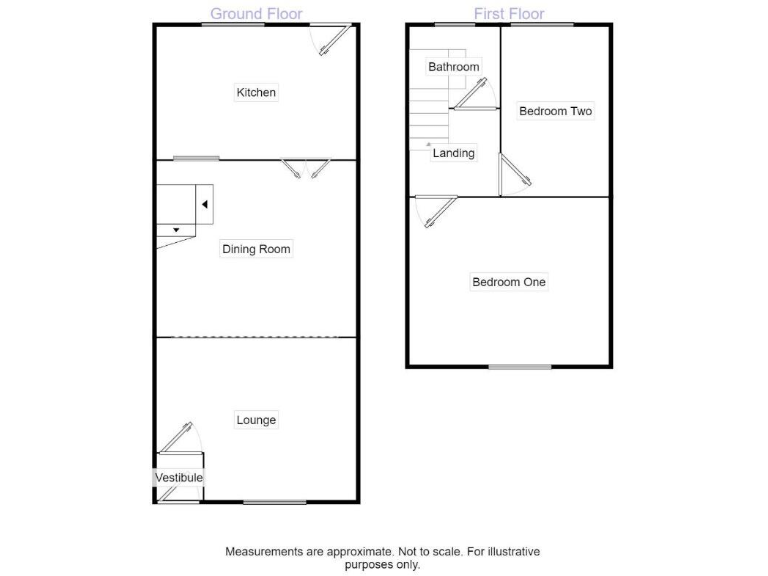 Ground Floor

Kitchen

Dining Room

Lounge

Vestibule

First Floor

Bathroom

Bedroom Two

Landing

Bedroom One

Measurements are approximate. Not to scale. For illustrative purposes only.